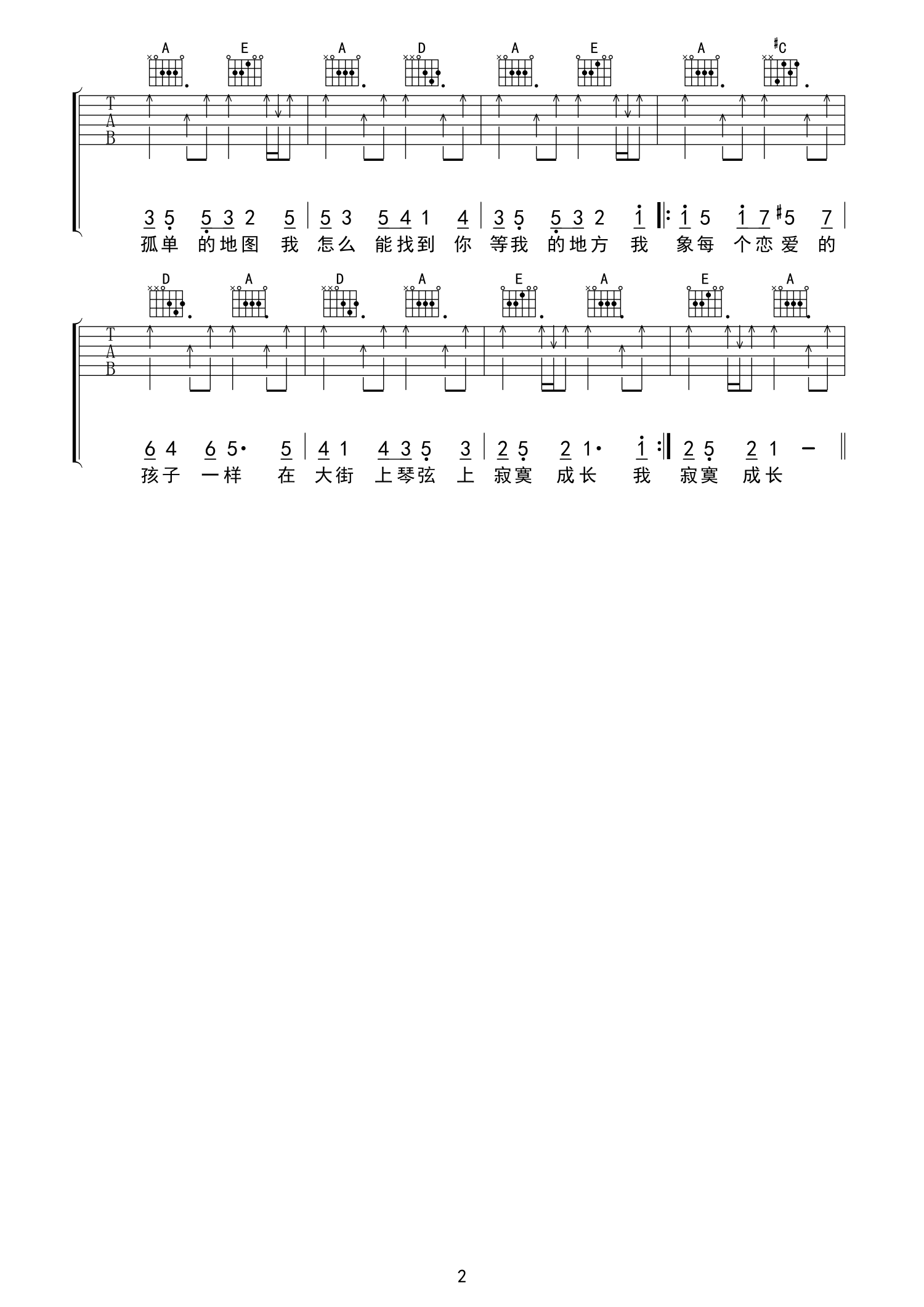 A E A D A E A #C

T
A
B

3 5 5 3 2 5 | 5 3 5 4 1 4 | 3 5 5 3 2 1 ‖: 1 5 1 7 #5 7 |
孤单 的地图 我 怎么 能找到 你 等我 的地方 我 象每 个恋爱 的

D A D A E A E A

T
A
B

6 4 6 5· 5 | 4 1 4 3 5 3 | 2 5 2 1· 1 :‖ 2 5 2 1 - ‖
孩子 一样 在 大街 上琴弦 上 寂寞 成长 我 寂寞 成长

2